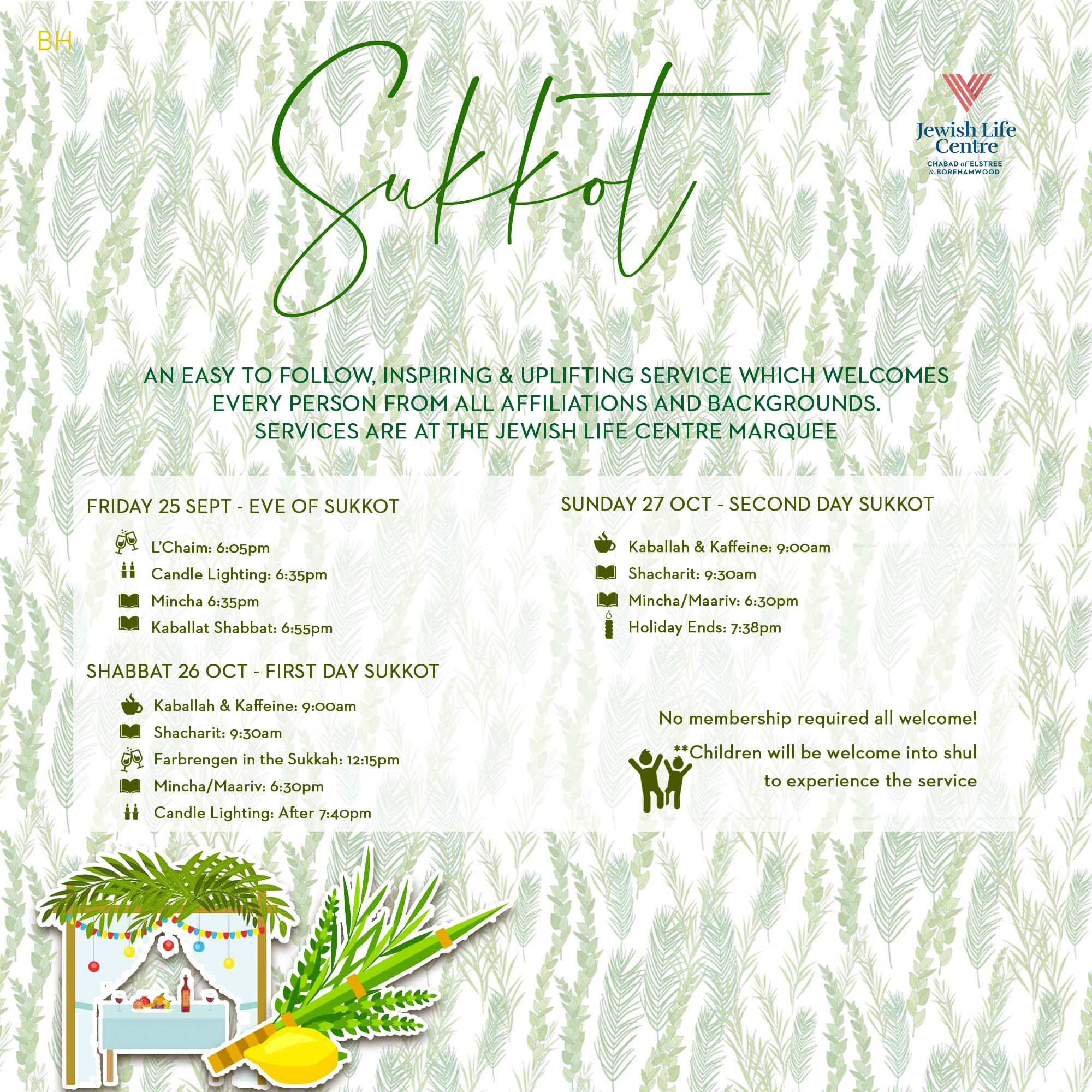 BH

Sukkot

Jewish Life Centre
CHABAD of ELSTREE & BOREHAMWOOD

AN EASY TO FOLLOW, INSPIRING & UPLIFTING SERVICE WHICH WELCOMES EVERY PERSON FROM ALL AFFILIATIONS AND BACKGROUNDS. SERVICES ARE AT THE JEWISH LIFE CENTRE MARQUEE

FRIDAY 25 SEPT - EVE OF SUKKOT

L'Chaim: 6:05pm
Candle Lighting: 6:35pm
Mincha 6:35pm
Kaballat Shabbat: 6:55pm

SHABBAT 26 OCT - FIRST DAY SUKKOT

Kaballah & Kaffeine: 9:00am
Shacharit: 9:30am
Farbrengen in the Sukkah: 12:15pm
Mincha/Maariv: 6:30pm
Candle Lighting: After 7:40pm

SUNDAY 27 OCT - SECOND DAY SUKKOT

Kaballah & Kaffeine: 9:00am
Shacharit: 9:30am
Mincha/Maariv: 6:30pm
Holiday Ends: 7:38pm

No membership required all welcome!

**Children will be welcome into shul to experience the service